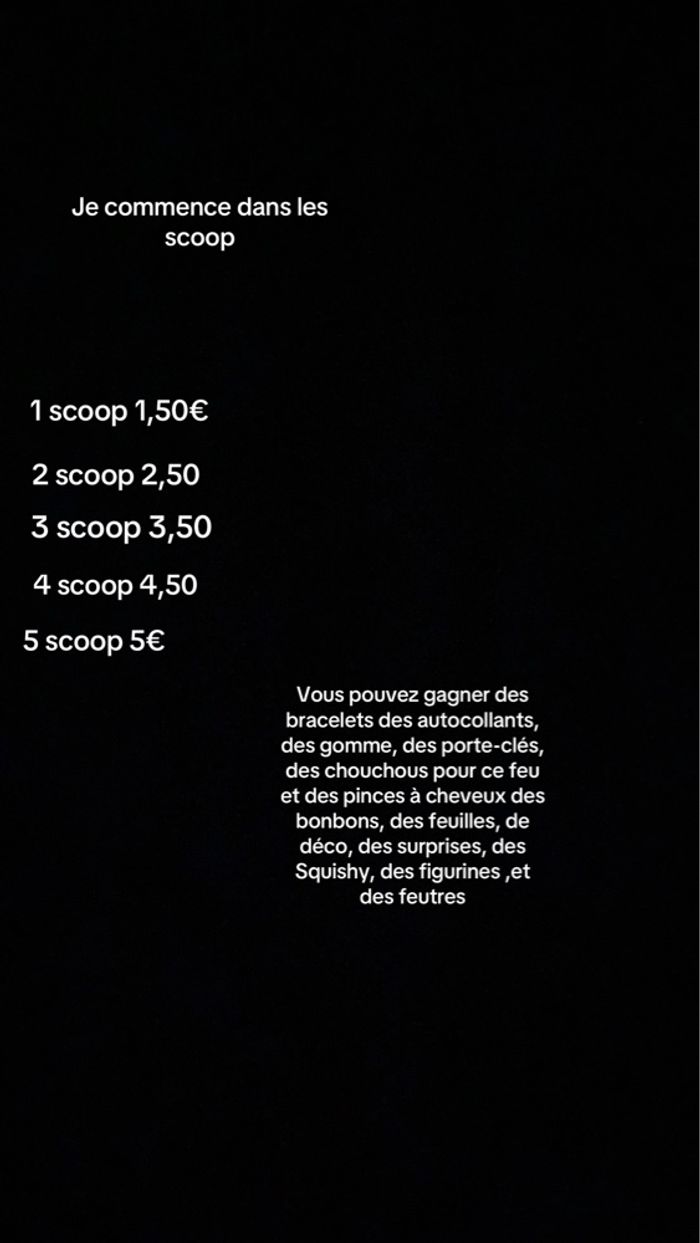 Je commence dans les scoop

1 scoop 1,50€

2 scoop 2,50

3 scoop 3,50

4 scoop 4,50

5 scoop 5€

Vous pouvez gagner des bracelets des autocollants, des gomme, des porte-clés, des chouchous pour ce feu et des pinces à cheveux des bonbons, des feuilles, de déco, des surprises, des Squishy, des figurines ,et des feutres